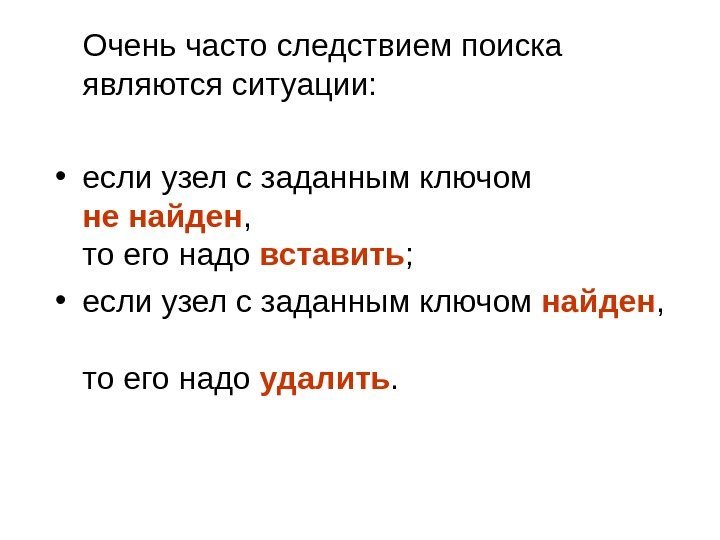 Очень часто следствием поиска являются ситуации:

• если узел с заданным ключом не найден, то его надо вставить;
• если узел с заданным ключом найден, то его надо удалить.